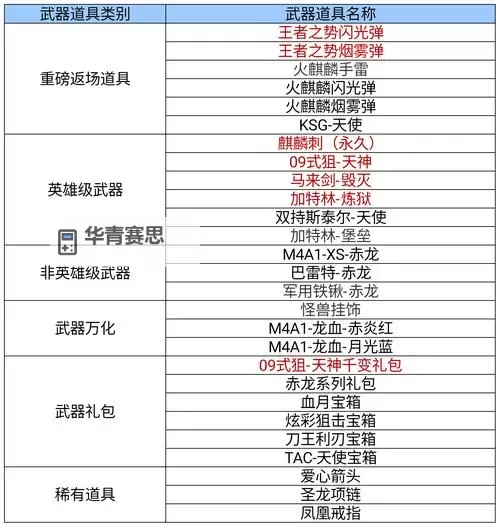 | 武器道具类别 | 武器道具名称 |
|---|---|
| 重磅返场道具 | 王者之势闪光弹 |
| | 王者之势烟雾弹 |
| | 火麒麟手雷 |
| | 火麒麟闪光弹 |
| | 火麒麟烟雾弹 |
| | KSG-天使 |
| 英雄级武器 | 麒麟刺（永久） |
| | 09式狙-天神 |
| | 马来剑-毁灭 |
| | 加特林-炼狱 |
| | 双持斯泰尔-天使 |
| | 加特林-堡垒 |
| 非英雄级武器 | M4A1-XS-赤龙 |
| | 巴雷特-赤龙 |
| | 军用铁锹-赤龙 |
| 武器万化 | 怪兽挂饰 |
| | M4A1-龙血-赤炎红 |
| | M4A1-龙血-月光蓝 |
| 武器礼包 | 09式狙-天神千变礼包 |
| | 赤龙系列礼包 |
| | 血月宝箱 |
| | 炫彩狙击宝箱 |
| | 刀王利刃宝箱 |
| | TAC-天使宝箱 |
| 稀有道具 | 爱心箭头 |
| | 圣龙项链 |
| | 凤凰戒指 |

华青赛思